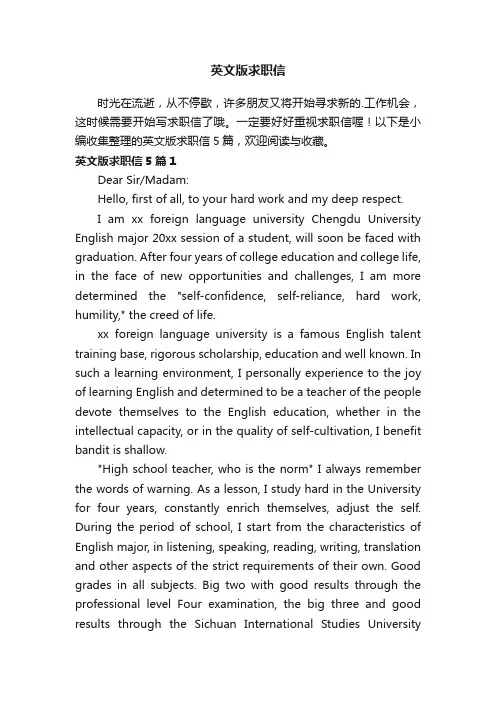 英文版求职信

时光在流逝，从不停歇，许多朋友又将开始寻求新的.工作机会，这时候需要开始写求职信了哦。一定要好好重视求职信喔！以下是小编收集整理的英文版求职信 5 篇，欢迎阅读与收藏。

英文版求职信 5 篇 1

Dear Sir/Madam:

Hello, first of all, to your hard work and my deep respect.

I am xx foreign language university Chengdu University English major 20xx session of a student, will soon be faced with graduation. After four years of college education and college life, in the face of new opportunities and challenges, I am more determined the "self-confidence, self-reliance, hard work, humility," the creed of life.

xx foreign language university is a famous English talent training base, rigorous scholarship, education and well known. In such a learning environment, I personally experience to the joy of learning English and determined to be a teacher of the people devote themselves to the English education, whether in the intellectual capacity, or in the quality of self-cultivation, I benefit bandit is shallow.

"High school teacher, who is the norm" I always remember the words of warning. As a lesson, I study hard in the University for four years, constantly enrich themselves, adjust the self. During the period of school, I start from the characteristics of English major, in listening, speaking, reading, writing, translation and other aspects of the strict requirements of their own. Good grades in all subjects. Big two with good results through the professional level Four examination, the big three and good results through the Sichuan International Studies University